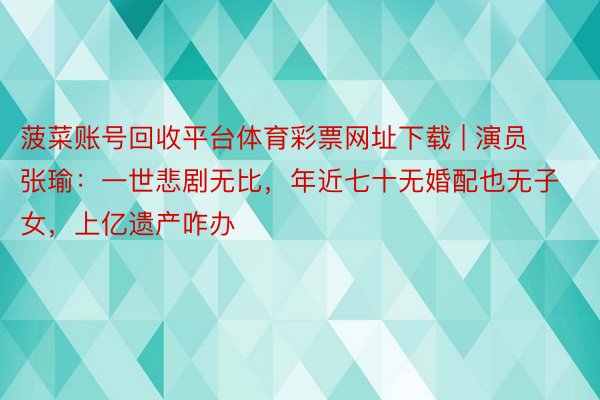 菠菜账号回收平台体育彩票网址下载 | 演员张瑜：一世悲剧无比，年近七十无婚配也无子女，上亿遗产咋办